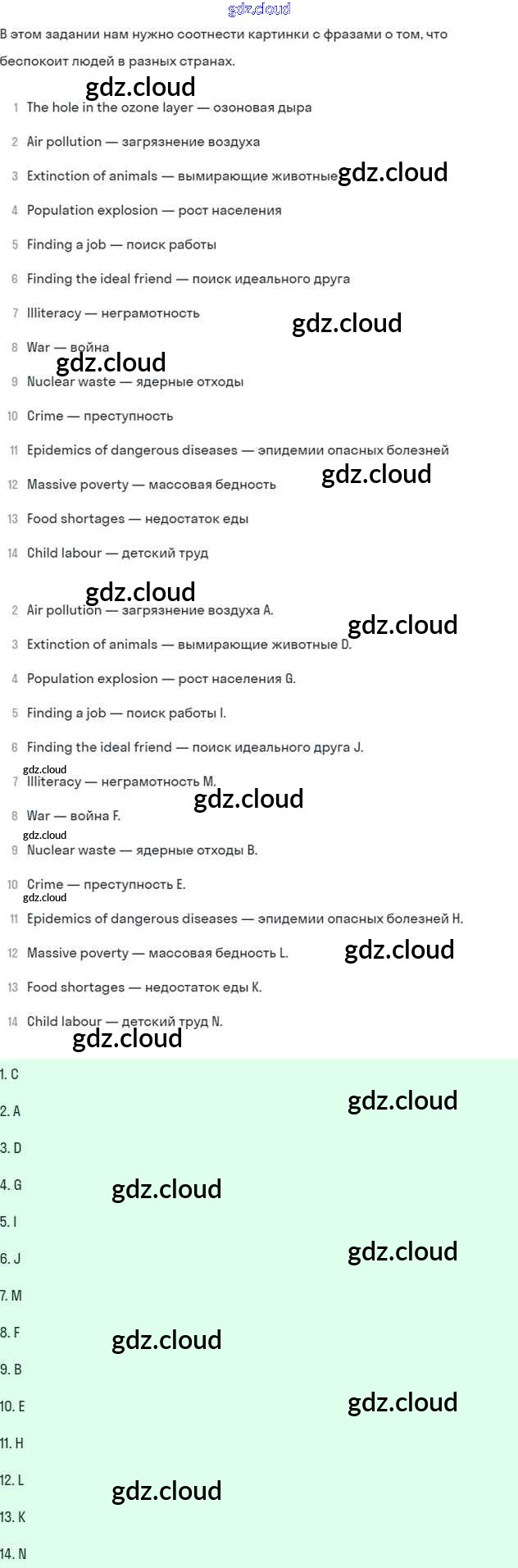 gdz.cloud

В этом задании нам нужно соотнести картинки с фразами о том, что беспокоит людей в разных странах.

gdz.cloud

1 The hole in the ozone layer — озоновая дыра

2 Air pollution — загрязнение воздуха

3 Extinction of animals — вымирающие животные gdz.cloud

4 Population explosion — рост населения

5 Finding a job — поиск работы

6 Finding the ideal friend — поиск идеального друга

7 Illiteracy — неграмотность gdz.cloud

8 War — война gdz.cloud

9 Nuclear waste — ядерные отходы

10 Crime — преступность

11 Epidemics of dangerous diseases — эпидемии опасных болезней

12 Massive poverty — массовая бедность gdz.cloud

13 Food shortages — недостаток еды

14 Child labour — детский труд

gdz.cloud

2 Air pollution — загрязнение воздуха A. gdz.cloud

3 Extinction of animals — вымирающие животные D.

4 Population explosion — рост населения G.

5 Finding a job — поиск работы I.

6 Finding the ideal friend — поиск идеального друга J.

gdz.cloud

7 Illiteracy — неграмотность M. gdz.cloud

8 War — война F.

gdz.cloud

9 Nuclear waste — ядерные отходы B.

10 Crime — преступность E.

gdz.cloud

11 Epidemics of dangerous diseases — эпидемии опасных болезней H.

12 Massive poverty — массовая бедность L. gdz.cloud

13 Food shortages — недостаток еды K.

14 Child labour — детский труд N.

gdz.cloud

1. C

2. A gdz.cloud

3. D

4. G gdz.cloud

5. I

6. J gdz.cloud

7. M

8. F gdz.cloud

9. B

10. E gdz.cloud

11. H

12. L gdz.cloud

13. K

14. N